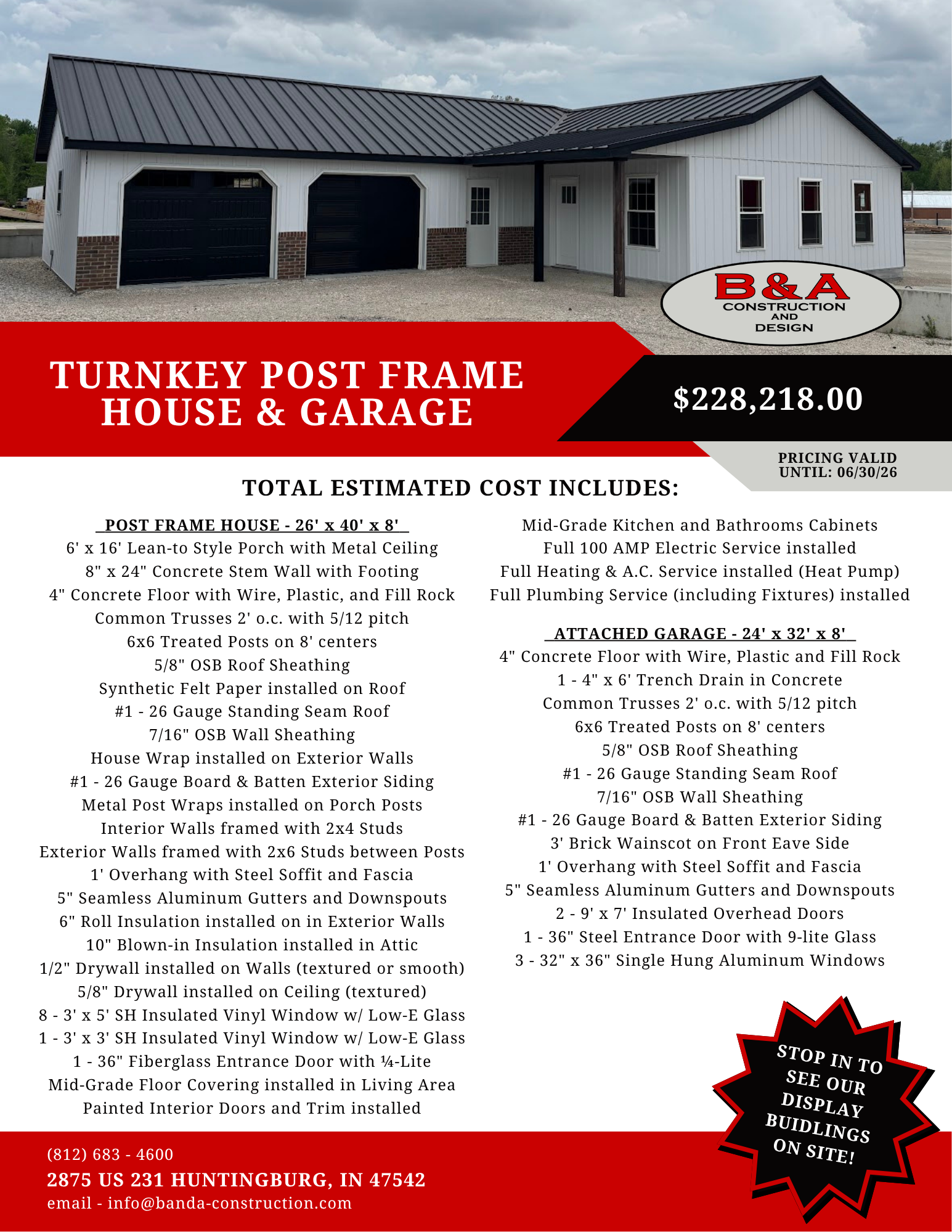 B&A
CONSTRUCTION
AND
DESIGN

TURNKEY POST FRAME HOUSE & GARAGE

$228,218.00

PRICING VALID UNTIL: 06/30/26

TOTAL ESTIMATED COST INCLUDES:

POST FRAME HOUSE - 26' x 40' x 8'
6' x 16' Lean-to Style Porch with Metal Ceiling
8" x 24" Concrete Stem Wall with Footing
4" Concrete Floor with Wire, Plastic, and Fill Rock
Common Trusses 2' o.c. with 5/12 pitch
6x6 Treated Posts on 8' centers
5/8" OSB Roof Sheathing
Synthetic Felt Paper installed on Roof
#1 - 26 Gauge Standing Seam Roof
7/16" OSB Wall Sheathing
House Wrap installed on Exterior Walls
#1 - 26 Gauge Board & Batten Exterior Siding
Metal Post Wraps installed on Porch Posts
Interior Walls framed with 2x4 Studs
Exterior Walls framed with 2x6 Studs between Posts
1' Overhang with Steel Soffit and Fascia
5" Seamless Aluminum Gutters and Downspouts
6" Roll Insulation installed on in Exterior Walls
10" Blown-in Insulation installed in Attic
1/2" Drywall installed on Walls (textured or smooth)
5/8" Drywall installed on Ceiling (textured)
8 - 3' x 5' SH Insulated Vinyl Window w/ Low-E Glass
1 - 3' x 3' SH Insulated Vinyl Window w/ Low-E Glass
1 - 36" Fiberglass Entrance Door with ¼-Lite
Mid-Grade Floor Covering installed in Living Area
Painted Interior Doors and Trim installed

Mid-Grade Kitchen and Bathrooms Cabinets
Full 100 AMP Electric Service installed
Full Heating & A.C. Service installed (Heat Pump)
Full Plumbing Service (including Fixtures) installed

ATTACHED GARAGE - 24' x 32' x 8'
4" Concrete Floor with Wire, Plastic and Fill Rock
1 - 4" x 6' Trench Drain in Concrete
Common Trusses 2' o.c. with 5/12 pitch
6x6 Treated Posts on 8' centers
5/8" OSB Roof Sheathing
#1 - 26 Gauge Standing Seam Roof
7/16" OSB Wall Sheathing
#1 - 26 Gauge Board & Batten Exterior Siding
3' Brick Wainscot on Front Eave Side
1' Overhang with Steel Soffit and Fascia
5" Seamless Aluminum Gutters and Downspouts
2 - 9' x 7' Insulated Overhead Doors
1 - 36" Steel Entrance Door with 9-lite Glass
3 - 32" x 36" Single Hung Aluminum Windows

STOP IN TO SEE OUR DISPLAY BUIDLINGS ON SITE!

(812) 683 - 4600
2875 US 231 HUNTINGBURG, IN 47542
email - info@banda-construction.com